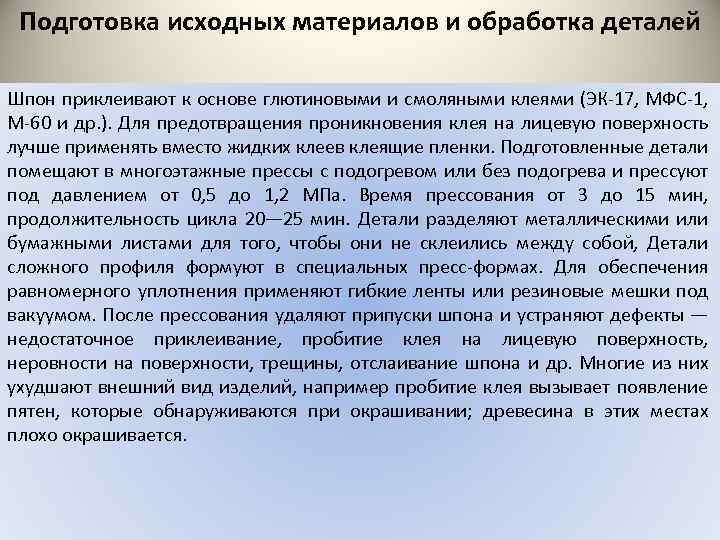 Подготовка исходных материалов и обработка деталей

Шпон приклеивают к основе глютиновыми и смоляными клеями (ЭК-17, МФС-1, М-60 и др.). Для предотвращения проникновения клея на лицевую поверхность лучше применять вместо жидких клеев клеящие пленки. Подготовленные детали помещают в многоэтажные прессы с подогревом или без подогрева и прессуют под давлением от 0,5 до 1,2 МПа. Время прессования от 3 до 15 мин, продолжительность цикла 20—25 мин. Детали разделяют металлическими или бумажными листами для того, чтобы они не склеились между собой, Детали сложного профиля формуют в специальных пресс-формах. Для обеспечения равномерного уплотнения применяют гибкие ленты или резиновые мешки под вакуумом. После прессования удаляют припуски шпона и устраняют дефекты — недостаточное приклеивание, пробитие клея на лицевую поверхность, неровности на поверхности, трещины, отслаивание шпона и др. Многие из них ухудшают внешний вид изделий, например пробитие клея вызывает появление пятен, которые обнаруживаются при окрашивании; древесина в этих местах плохо окрашивается.